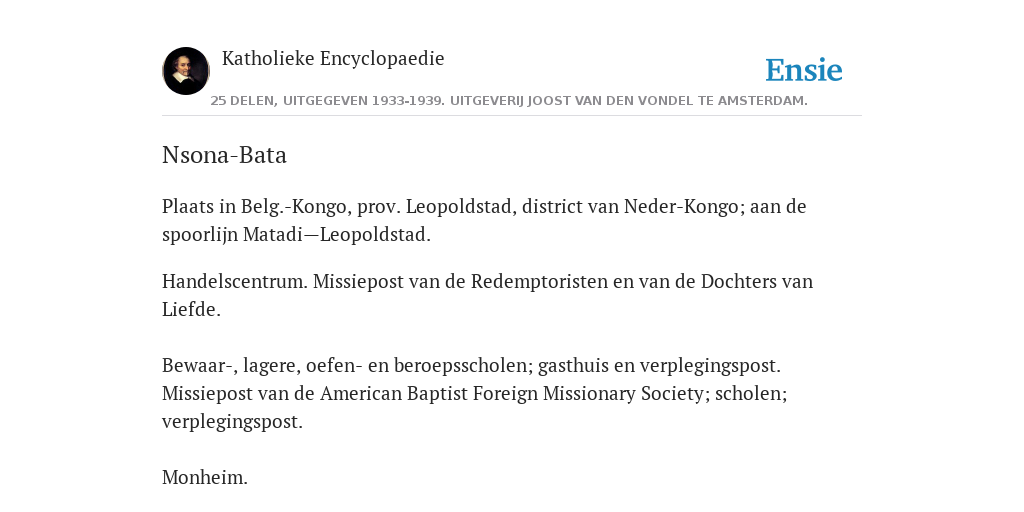 Katholieke Encyclopaedie

Ensie

25 DELEN, UITGEGEVEN 1933-1939. UITGEVERIJ JOOST VAN DEN VONDEL TE AMSTERDAM.

Nsona-Bata

Plaats in Belg.-Kongo, prov. Leopoldstad, district van Neder-Kongo; aan de spoorlijn Matadi—Leopoldstad.

Handelscentrum. Missiepost van de Redemptoristen en van de Dochters van Liefde.

Bewaar-, lagere, oefen- en beroepsscholen; gasthuis en verplegingspost. Missiepost van de American Baptist Foreign Missionary Society; scholen; verplegingspost.

Monheim.